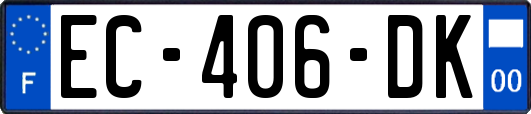 F
EC-406-DK
00